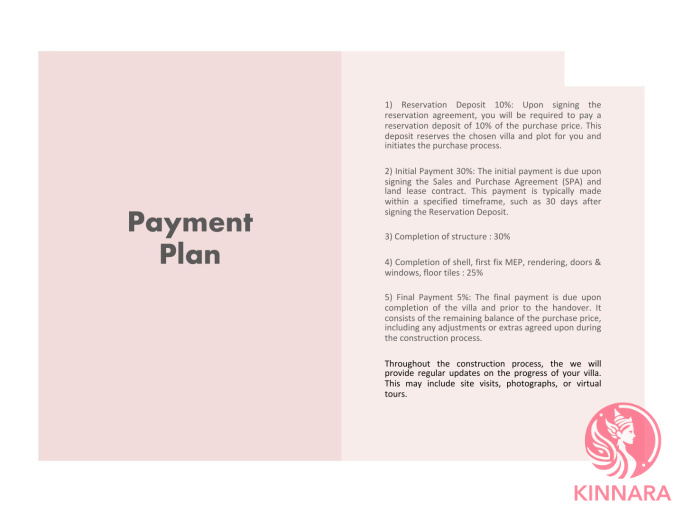 Payment Plan

1) Reservation Deposit 10%: Upon signing the reservation agreement, you will be required to pay a reservation deposit of 10% of the purchase price. This deposit reserves the chosen villa and plot for you and initiates the purchase process.

2) Initial Payment 30%: The initial payment is due upon signing the Sales and Purchase Agreement (SPA) and land lease contract. This payment is typically made within a specified timeframe, such as 30 days after signing the Reservation Deposit.

3) Completion of structure : 30%

4) Completion of shell, first fix MEP, rendering, doors & windows, floor tiles : 25%

5) Final Payment 5%: The final payment is due upon completion of the villa and prior to the handover. It consists of the remaining balance of the purchase price, including any adjustments or extras agreed upon during the construction process.

Throughout the construction process, the we will provide regular updates on the progress of your villa. This may include site visits, photographs, or virtual tours.

KINNARA